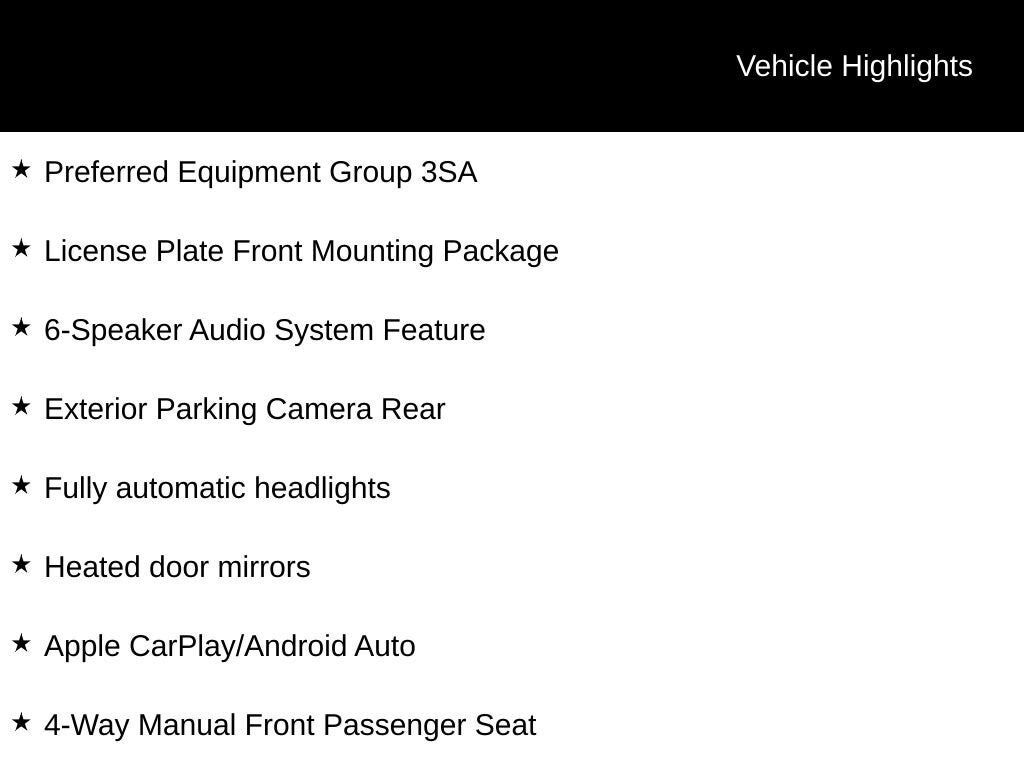 Vehicle Highlights

★ Preferred Equipment Group 3SA

★ License Plate Front Mounting Package

★ 6-Speaker Audio System Feature

★ Exterior Parking Camera Rear

★ Fully automatic headlights

★ Heated door mirrors

★ Apple CarPlay/Android Auto

★ 4-Way Manual Front Passenger Seat